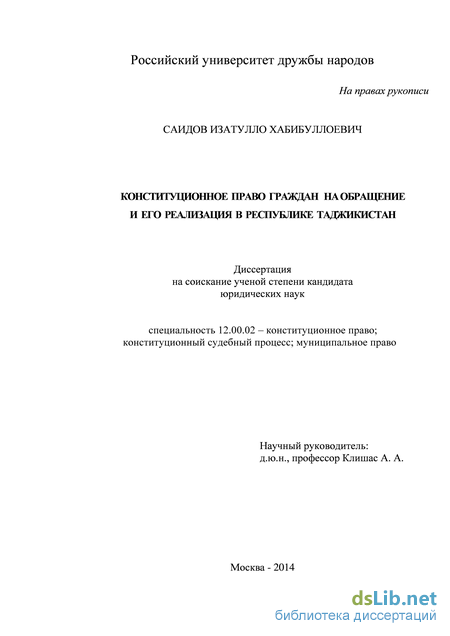 Российский университет дружбы народов

На правах рукописи

САИДОВ ИЗАТУЛЛО ХАБИБУЛЛОЕВИЧ

КОНСТИТУЦИОННОЕ ПРАВО ГРАЖДАН НА ОБРАЩЕНИЕ И ЕГО РЕАЛИЗАЦИЯ В РЕСПУБЛИКЕ ТАДЖИКИСТАН

Диссертация
на соискание ученой степени кандидата юридических наук

специальность 12.00.02 – конституционное право; конституционный судебный процесс; муниципальное право

Научный руководитель:
д.ю.н., профессор Клишас А. А.

Москва - 2014

dsLib.net
библиотека диссертаций